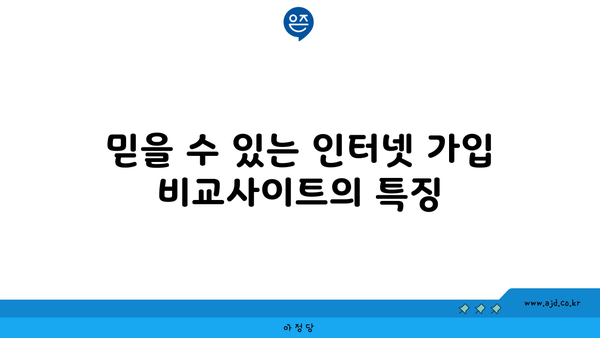 믿을 수 있는 인터넷 가입 비교사이트의 특징

www.ajd.co.kr

아정당